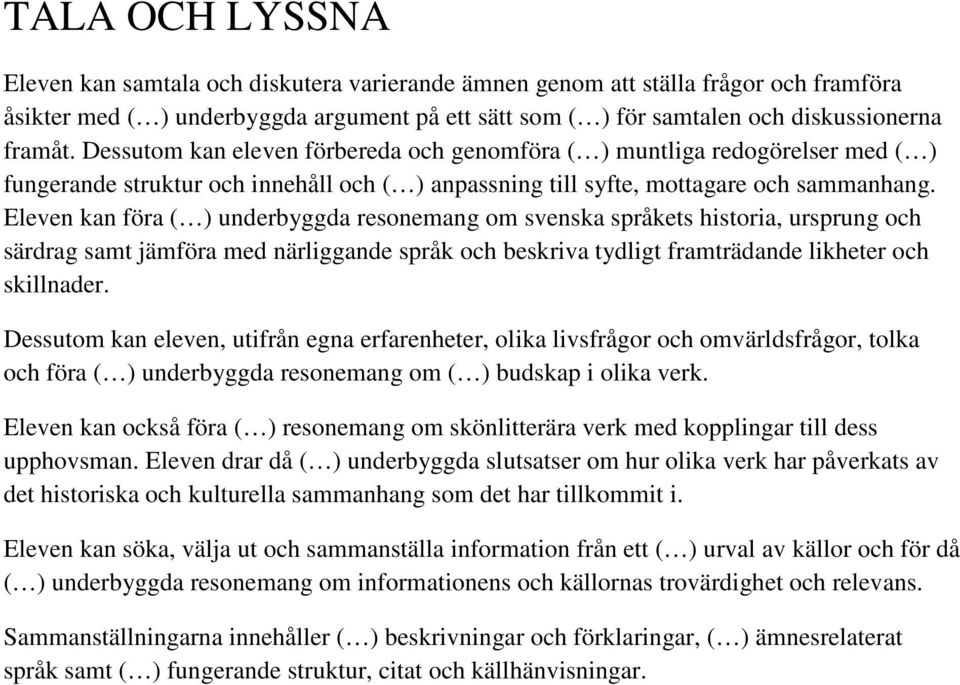 TALA OCH LYSSNA

Eleven kan samtala och diskutera varierande ämnen genom att ställa frågor och framföra åsikter med (…) underbyggda argument på ett sätt som (…) för samtalen och diskussionerna framåt. Dessutom kan eleven förbereda och genomföra (…) muntliga redogörelser med (…) fungerande struktur och innehåll och (…) anpassning till syfte, mottagare och sammanhang. Eleven kan föra (…) underbyggda resonemang om svenska språkets historia, ursprung och särdrag samt jämföra med närliggande språk och beskriva tydligt framträdande likheter och skillnader.

Dessutom kan eleven, utifrån egna erfarenheter, olika livsfrågor och omvärldsfrågor, tolka och föra (…) underbyggda resonemang om (…) budskap i olika verk.

Eleven kan också föra (…) resonemang om skönlitterära verk med kopplingar till dess upphovsman. Eleven drar då (…) underbyggda slutsatser om hur olika verk har påverkats av det historiska och kulturella sammanhang som det har tillkommit i.

Eleven kan söka, välja ut och sammanställa information från ett (…) urval av källor och för då (…) underbyggda resonemang om informationens och källornas trovärdighet och relevans.

Sammanställningarna innehåller (…) beskrivningar och förklaringar, (…) ämnesrelaterat språk samt (…) fungerande struktur, citat och källhänvisningar.